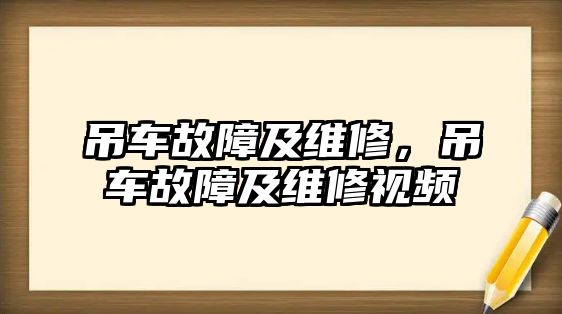 吊车故障及维修，吊车故障及维修视频